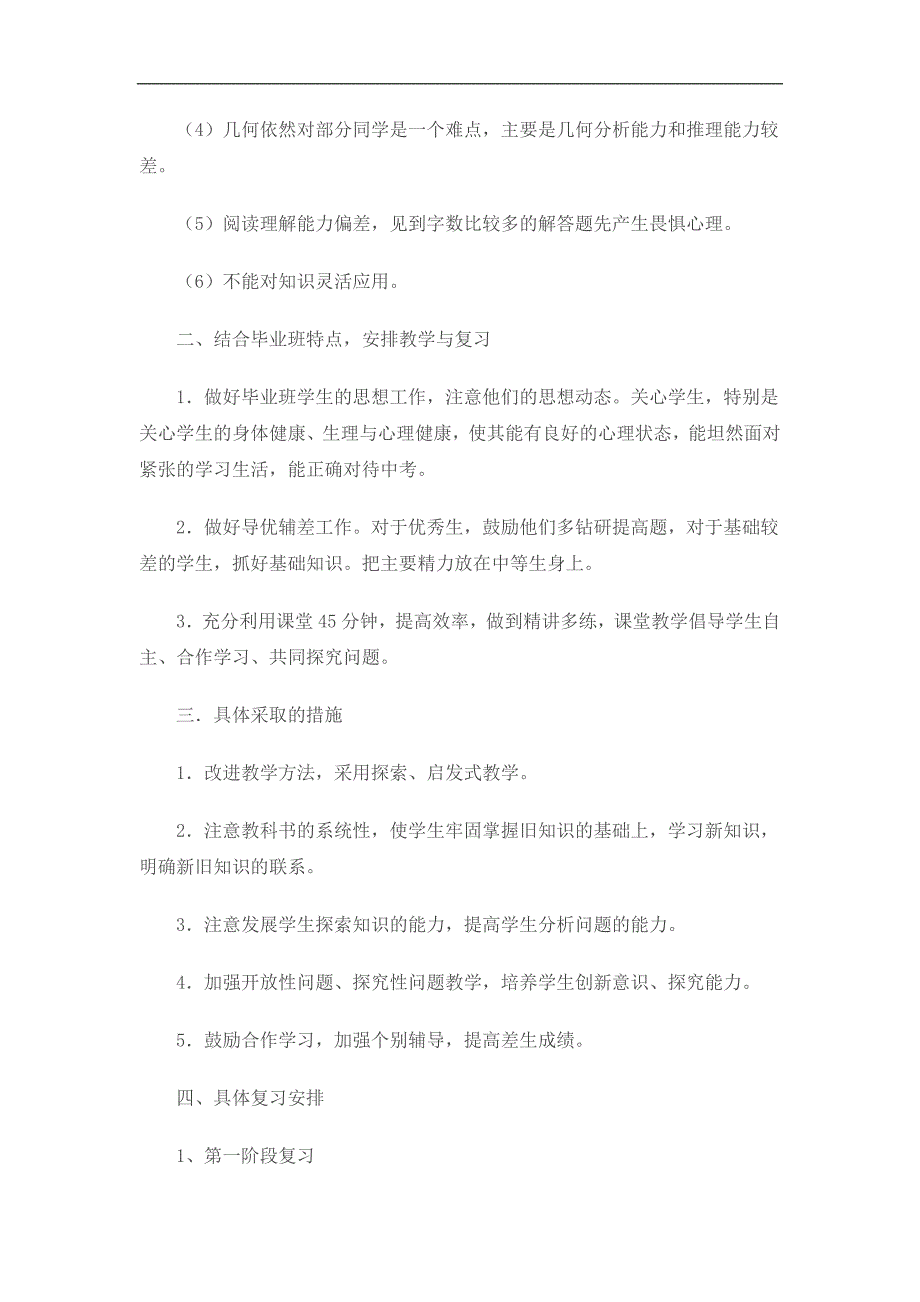 （4）几何依然对部分同学是一个难点，主要是几何分析能力和推理能力较差。

（5）阅读理解能力偏差，见到字数比较多的解答题先产生畏惧心理。

（6）不能对知识灵活应用。

二、结合毕业班特点，安排教学与复习

1．做好毕业班学生的思想工作，注意他们的思想动态。关心学生，特别是关心学生的身体健康、生理与心理健康，使其能有良好的心理状态，能坦然面对紧张的学习生活，能正确对待中考。

2．做好导优辅差工作。对于优秀生，鼓励他们多钻研提高题，对于基础较差的学生，抓好基础知识。把主要精力放在中等生身上。

3．充分利用课堂45分钟，提高效率，做到精讲多练，课堂教学倡导学生自主、合作学习、共同探究问题。

三．具体采取的措施

1．改进教学方法，采用探索、启发式教学。

2．注意教科书的系统性，使学生牢固掌握旧知识的基础上，学习新知识，明确新旧知识的联系。

3．注意发展学生探索知识的能力，提高学生分析问题的能力。

4．加强开放性问题、探究性问题教学，培养学生创新意识、探究能力。

5．鼓励合作学习，加强个别辅导，提高差生成绩。

四、具体复习安排

1、第一阶段复习